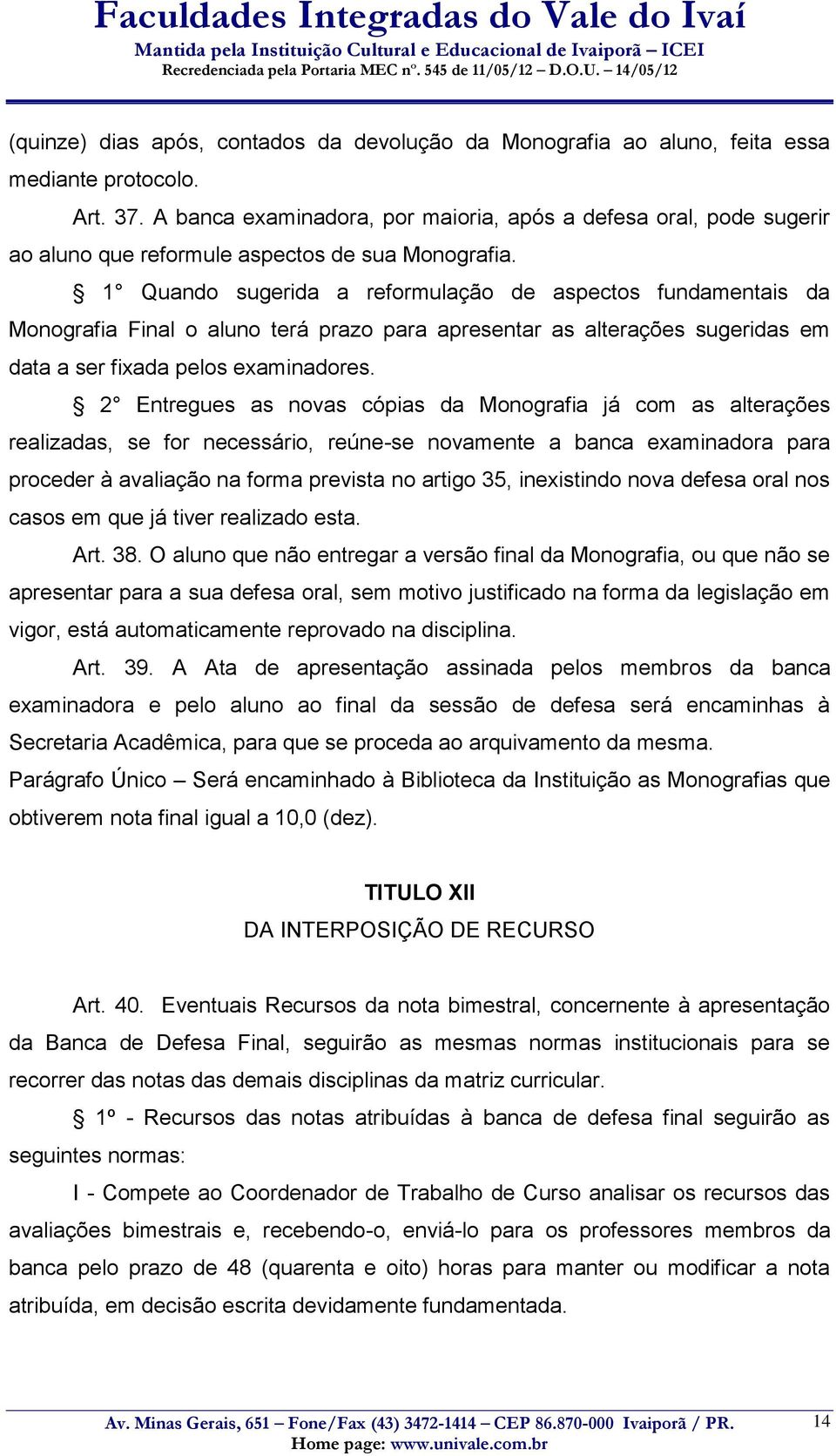 Faculdades Integradas do Vale do Ivaí
Mantida pela Instituição Cultural e Educacional de Ivaiporã – ICEI
Recredenciada pela Portaria MEC nº. 545 de 11/05/12 – D.O.U. – 14/05/12

(quinze) dias após, contados da devolução da Monografia ao aluno, feita essa mediante protocolo.

Art. 37. A banca examinadora, por maioria, após a defesa oral, pode sugerir ao aluno que reformule aspectos de sua Monografia.

§ 1° Quando sugerida a reformulação de aspectos fundamentais da Monografia Final o aluno terá prazo para apresentar as alterações sugeridas em data a ser fixada pelos examinadores.

§ 2° Entregues as novas cópias da Monografia já com as alterações realizadas, se for necessário, reúne-se novamente a banca examinadora para proceder à avaliação na forma prevista no artigo 35, inexistindo nova defesa oral nos casos em que já tiver realizado esta.

Art. 38. O aluno que não entregar a versão final da Monografia, ou que não se apresentar para a sua defesa oral, sem motivo justificado na forma da legislação em vigor, está automaticamente reprovado na disciplina.

Art. 39. A Ata de apresentação assinada pelos membros da banca examinadora e pelo aluno ao final da sessão de defesa será encaminhas à Secretaria Acadêmica, para que se proceda ao arquivamento da mesma.
Parágrafo Único – Será encaminhado à Biblioteca da Instituição as Monografias que obtiverem nota final igual a 10,0 (dez).

TITULO XII
DA INTERPOSIÇÃO DE RECURSO

Art. 40. Eventuais Recursos da nota bimestral, concernente à apresentação da Banca de Defesa Final, seguirão as mesmas normas institucionais para se recorrer das notas das demais disciplinas da matriz curricular.

§ 1º - Recursos das notas atribuídas à banca de defesa final seguirão as seguintes normas:

I - Compete ao Coordenador de Trabalho de Curso analisar os recursos das avaliações bimestrais e, recebendo-o, enviá-lo para os professores membros da banca pelo prazo de 48 (quarenta e oito) horas para manter ou modificar a nota atribuída, em decisão escrita devidamente fundamentada.

Av. Minas Gerais, 651 – Fone/Fax (43) 3472-1414 – CEP 86.870-000 Ivaiporã / PR.
Home page: www.univale.com.br
14